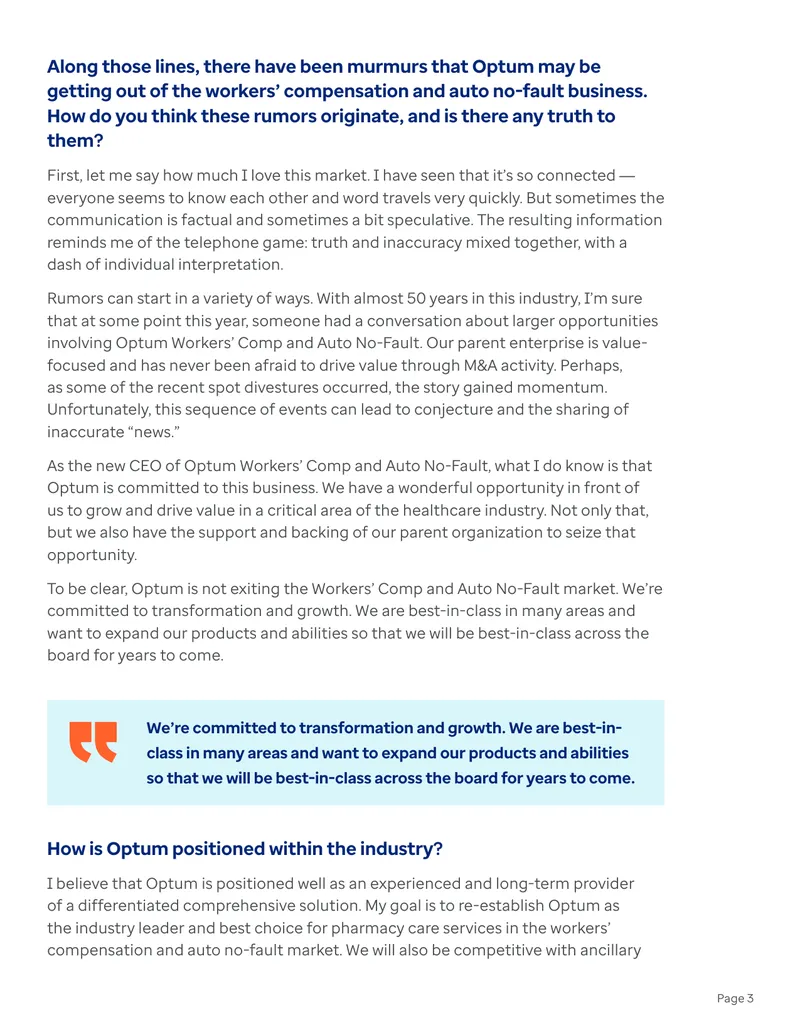 Along those lines, there have been murmurs that Optum may be getting out of the workers' compensation and auto no-fault business. How do you think these rumors originate, and is there any truth to them?

First, let me say how much I love this market. I have seen that it's so connected — everyone seems to know each other and word travels very quickly. But sometimes the communication is factual and sometimes a bit speculative. The resulting information reminds me of the telephone game: truth and inaccuracy mixed together, with a dash of individual interpretation.

Rumors can start in a variety of ways. With almost 50 years in this industry, I'm sure that at some point this year, someone had a conversation about larger opportunities involving Optum Workers' Comp and Auto No-Fault. Our parent enterprise is value-focused and has never been afraid to drive value through M&A activity. Perhaps, as some of the recent spot divestures occurred, the story gained momentum. Unfortunately, this sequence of events can lead to conjecture and the sharing of inaccurate "news."

As the new CEO of Optum Workers' Comp and Auto No-Fault, what I do know is that Optum is committed to this business. We have a wonderful opportunity in front of us to grow and drive value in a critical area of the healthcare industry. Not only that, but we also have the support and backing of our parent organization to seize that opportunity.

To be clear, Optum is not exiting the Workers' Comp and Auto No-Fault market. We're committed to transformation and growth. We are best-in-class in many areas and want to expand our products and abilities so that we will be best-in-class across the board for years to come.

We're committed to transformation and growth. We are best-in-class in many areas and want to expand our products and abilities so that we will be best-in-class across the board for years to come.

How is Optum positioned within the industry?

I believe that Optum is positioned well as an experienced and long-term provider of a differentiated comprehensive solution. My goal is to re-establish Optum as the industry leader and best choice for pharmacy care services in the workers' compensation and auto no-fault market. We will also be competitive with ancillary

Page 3